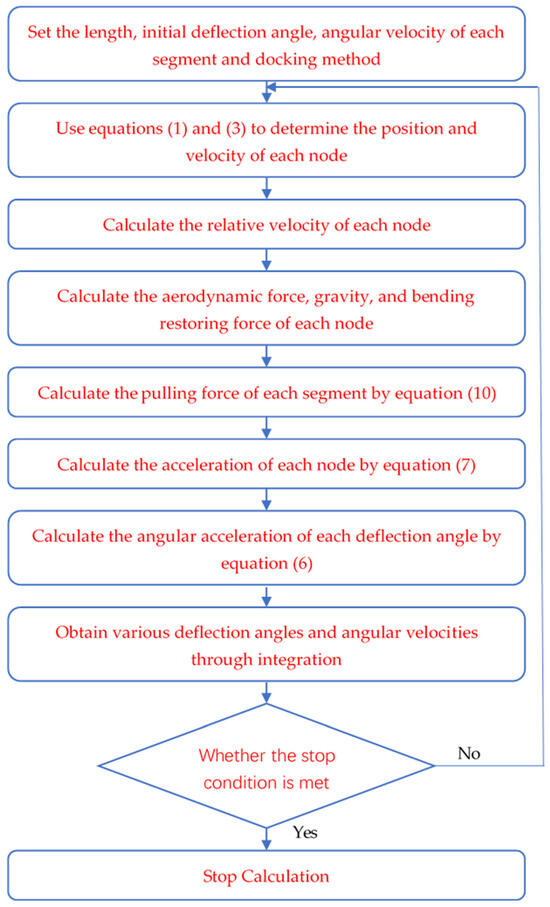 Set the length, initial deflection angle, angular velocity of each segment and docking method

Use equations (1) and (3) to determine the position and velocity of each node

Calculate the relative velocity of each node

Calculate the aerodynamic force, gravity, and bending restoring force of each node

Calculate the pulling force of each segment by equation (10)

Calculate the acceleration of each node by equation (7)

Calculate the angular acceleration of each deflection angle by equation (6)

Obtain various deflection angles and angular velocities through integration

Whether the stop condition is met

No

Yes

Stop Calculation